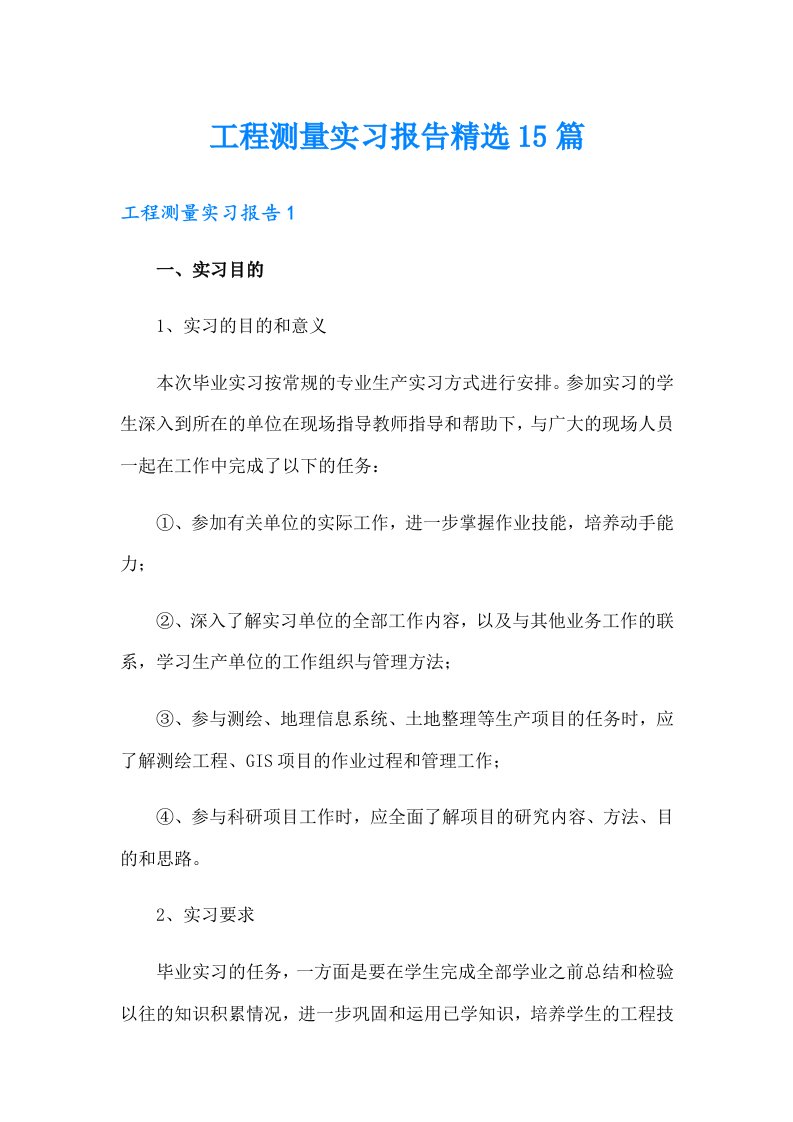 工程测量实习报告精选15篇

工程测量实习报告1

一、实习目的

1、实习的目的和意义

本次毕业实习按常规的专业生产实习方式进行安排。参加实习的学生深入到所在的单位在现场指导教师指导和帮助下，与广大的现场人员一起在工作中完成了以下的任务：

①、参加有关单位的实际工作，进一步掌握作业技能，培养动手能力；

②、深入了解实习单位的全部工作内容，以及与其他业务工作的联系，学习生产单位的工作组织与管理方法；

③、参与测绘、地理信息系统、土地整理等生产项目的任务时，应了解测绘工程、GIS项目的作业过程和管理工作；

④、参与科研项目工作时，应全面了解项目的研究内容、方法、目的和思路。

2、实习要求

毕业实习的任务，一方面是要在学生完成全部学业之前总结和检验以往的知识积累情况，进一步巩固和运用已学知识，培养学生的工程技